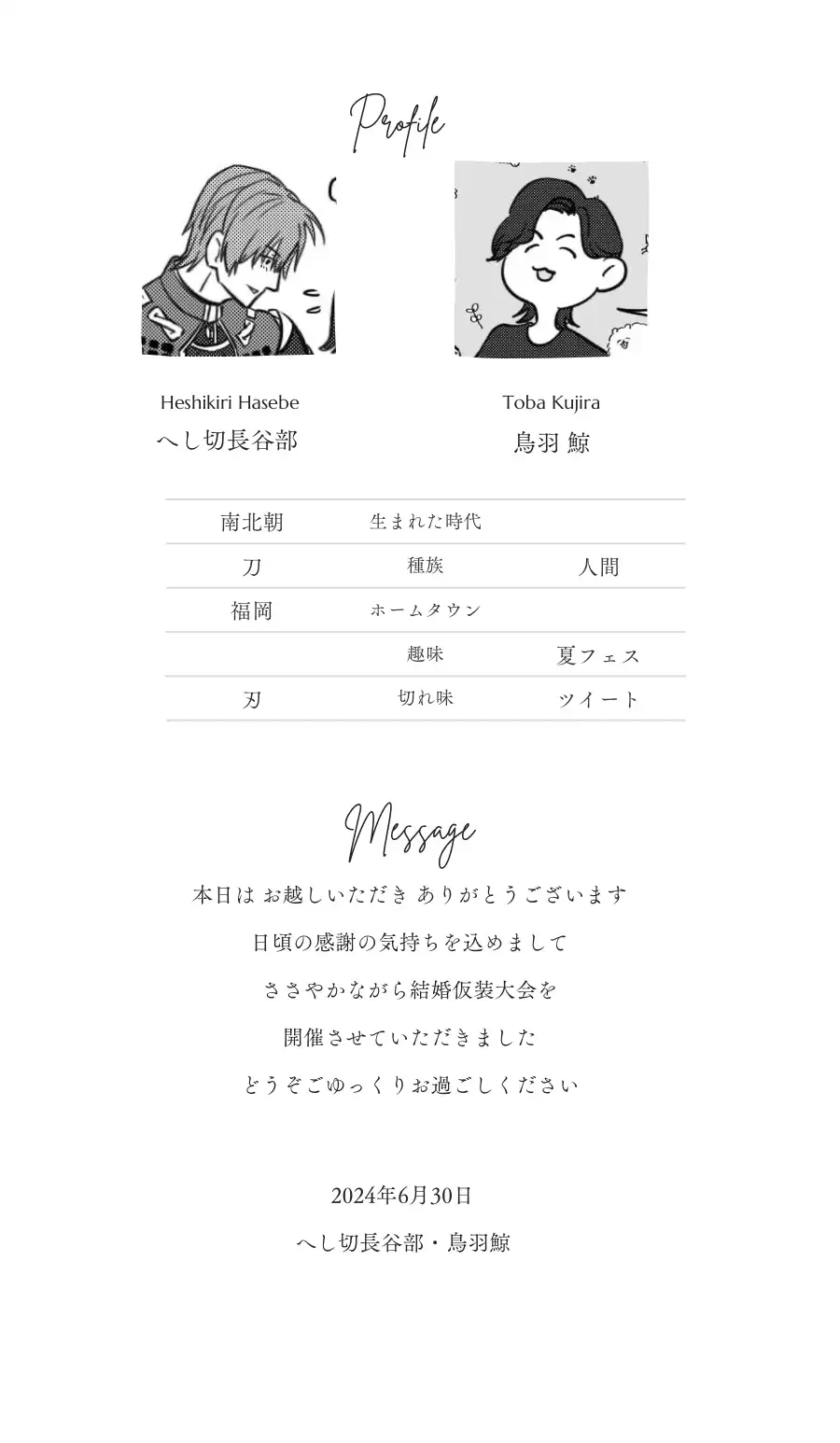 Profile

Heshikiri Hasebe
へし切長谷部

Toba Kujira
鳥羽 鯨

| 南北朝 | 生まれた時代 | |
|---|---|---|
| 刀 | 種族 | 人間 |
| 福岡 | ホームタウン | |
| | 趣味 | 夏フェス |
| 刃 | 切れ味 | ツイート |

Message

本日は お越しいただき ありがとうございます

日頃の感謝の気持ちを込めまして

ささやかながら結婚仮装大会を

開催させていただきました

どうぞごゆっくりお過ごしください

2024年6月30日

へし切長谷部・鳥羽鯨